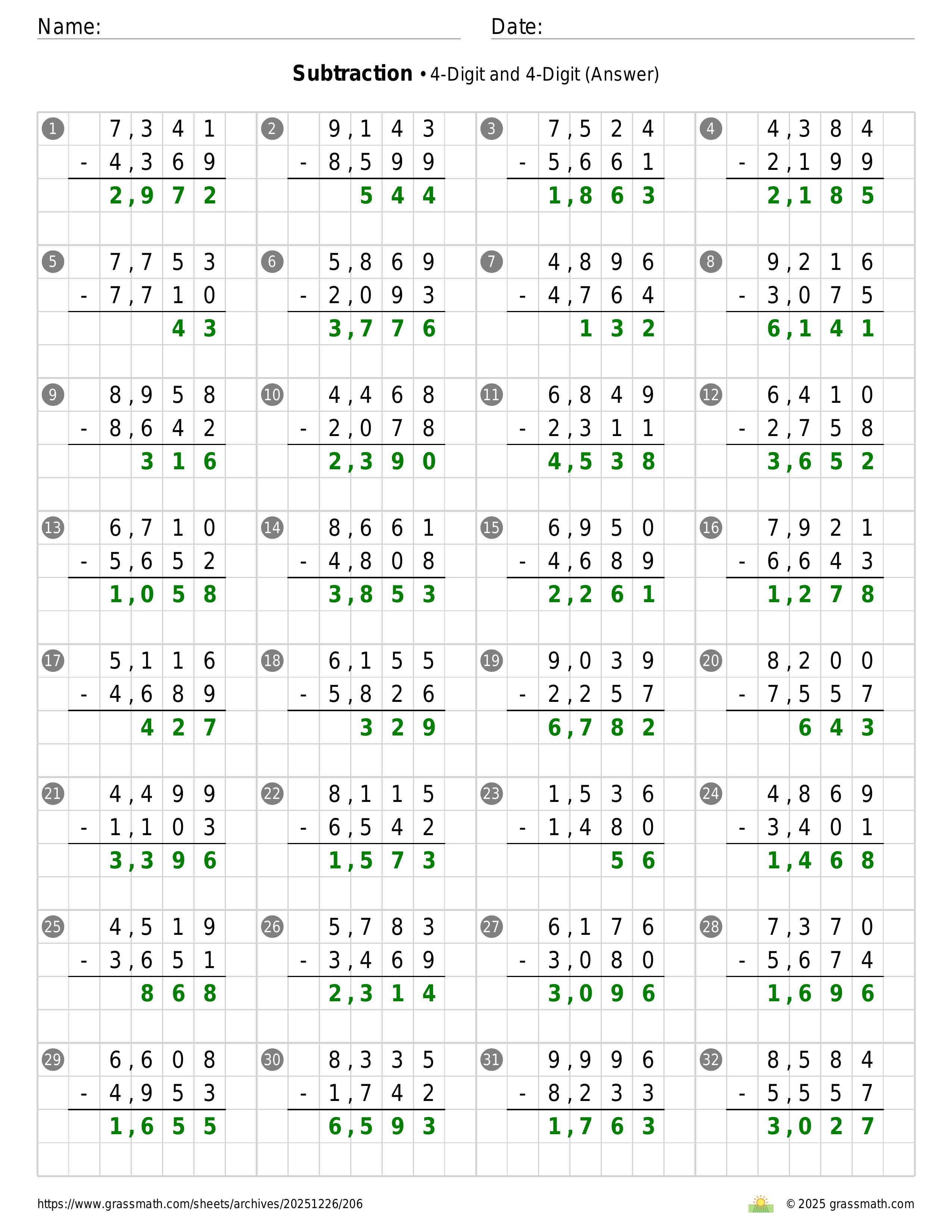 Name:

Date:

**Subtraction** • 4-Digit and 4-Digit (Answer)

1
7,341
- 4,369
2,972

2
9,143
- 8,599
544

3
7,524
- 5,661
1,863

4
4,384
- 2,199
2,185

5
7,753
- 7,710
43

6
5,869
- 2,093
3,776

7
4,896
- 4,764
132

8
9,216
- 3,075
6,141

9
8,958
- 8,642
316

10
4,468
- 2,078
2,390

11
6,849
- 2,311
4,538

12
6,410
- 2,758
3,652

13
6,710
- 5,652
1,058

14
8,661
- 4,808
3,853

15
6,950
- 4,689
2,261

16
7,921
- 6,643
1,278

17
5,116
- 4,689
427

18
6,155
- 5,826
329

19
9,039
- 2,257
6,782

20
8,200
- 7,557
643

21
4,499
- 1,103
3,396

22
8,115
- 6,542
1,573

23
1,536
- 1,480
56

24
4,869
- 3,401
1,468

25
4,519
- 3,651
868

26
5,783
- 3,469
2,314

27
6,176
- 3,080
3,096

28
7,370
- 5,674
1,696

29
6,608
- 4,953
1,655

30
8,335
- 1,742
6,593

31
9,996
- 8,233
1,763

32
8,584
- 5,557
3,027

https://www.grassmath.com/sheets/archives/20251226/206

© 2025 grassmath.com